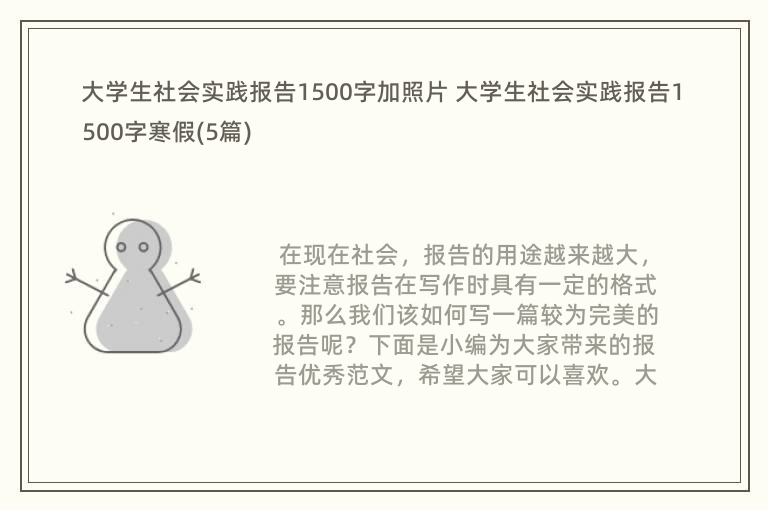 大学生社会实践报告1500字加照片 大学生社会实践报告1500字寒假(5篇)

在现在社会，报告的用途越来越大，要注意报告在写作时具有一定的格式。那么我们该如何写一篇较为完美的报告呢？下面是小编为大家带来的报告优秀范文，希望大家可以喜欢。大